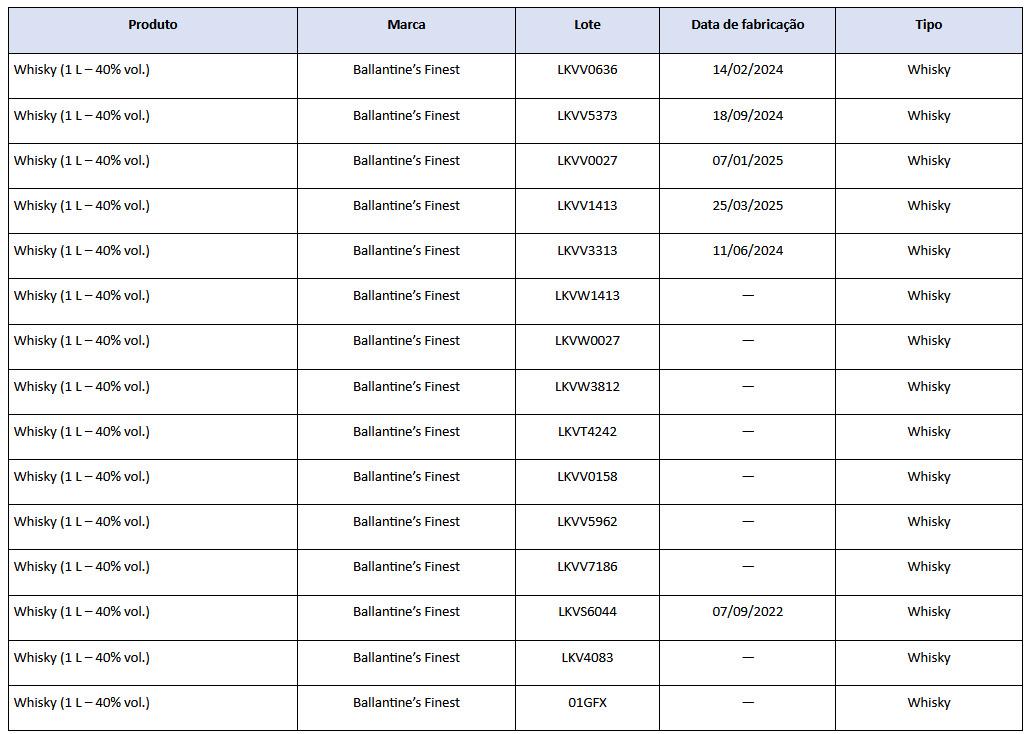 | Produto | Marca | Lote | Data de fabricação | Tipo |
|---|---|---|---|---|
| Whisky (1 L – 40% vol.) | Ballantine's Finest | LKVV0636 | 14/02/2024 | Whisky |
| Whisky (1 L – 40% vol.) | Ballantine's Finest | LKVV5373 | 18/09/2024 | Whisky |
| Whisky (1 L – 40% vol.) | Ballantine's Finest | LKVV0027 | 07/01/2025 | Whisky |
| Whisky (1 L – 40% vol.) | Ballantine's Finest | LKVV1413 | 25/03/2025 | Whisky |
| Whisky (1 L – 40% vol.) | Ballantine's Finest | LKVV3313 | 11/06/2024 | Whisky |
| Whisky (1 L – 40% vol.) | Ballantine's Finest | LKVW1413 | — | Whisky |
| Whisky (1 L – 40% vol.) | Ballantine's Finest | LKVW0027 | — | Whisky |
| Whisky (1 L – 40% vol.) | Ballantine's Finest | LKVW3812 | — | Whisky |
| Whisky (1 L – 40% vol.) | Ballantine's Finest | LKVT4242 | — | Whisky |
| Whisky (1 L – 40% vol.) | Ballantine's Finest | LKVV0158 | — | Whisky |
| Whisky (1 L – 40% vol.) | Ballantine's Finest | LKVV5962 | — | Whisky |
| Whisky (1 L – 40% vol.) | Ballantine's Finest | LKVV7186 | — | Whisky |
| Whisky (1 L – 40% vol.) | Ballantine's Finest | LKVS6044 | 07/09/2022 | Whisky |
| Whisky (1 L – 40% vol.) | Ballantine's Finest | LKV4083 | — | Whisky |
| Whisky (1 L – 40% vol.) | Ballantine's Finest | 01GFX | — | Whisky |